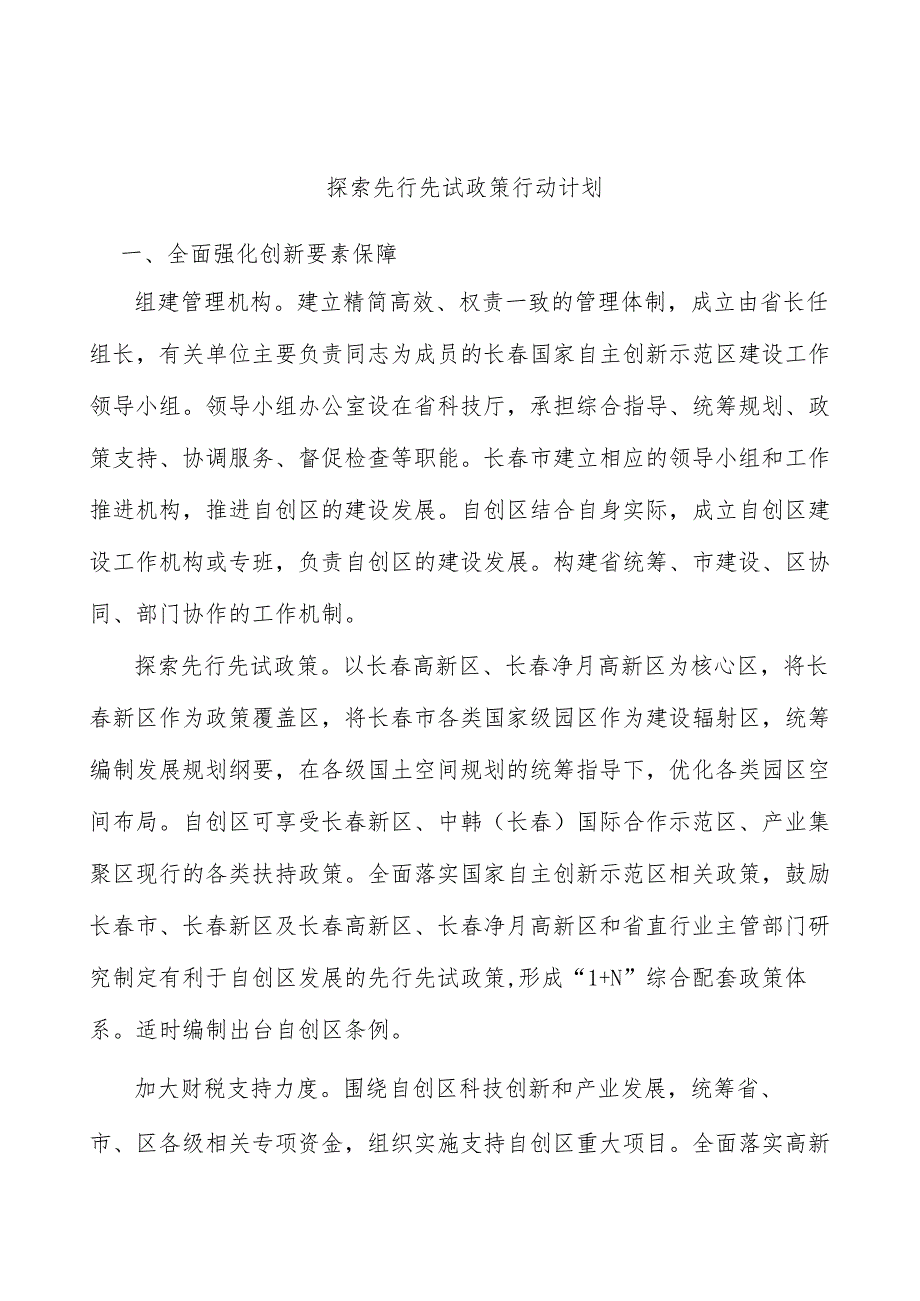 探索先行先试政策行动计划

一、全面强化创新要素保障

组建管理机构。建立精简高效、权责一致的管理体制，成立由省长任组长，有关单位主要负责同志为成员的长春国家自主创新示范区建设工作领导小组。领导小组办公室设在省科技厅，承担综合指导、统筹规划、政策支持、协调服务、督促检查等职能。长春市建立相应的领导小组和工作推进机构，推进自创区的建设发展。自创区结合自身实际，成立自创区建设工作机构或专班，负责自创区的建设发展。构建省统筹、市建设、区协同、部门协作的工作机制。

探索先行先试政策。以长春高新区、长春净月高新区为核心区，将长春新区作为政策覆盖区，将长春市各类国家级园区作为建设辐射区，统筹编制发展规划纲要，在各级国土空间规划的统筹指导下，优化各类园区空间布局。自创区可享受长春新区、中韩（长春）国际合作示范区、产业集聚区现行的各类扶持政策。全面落实国家自主创新示范区相关政策，鼓励长春市、长春新区及长春高新区、长春净月高新区和省直行业主管部门研究制定有利于自创区发展的先行先试政策,形成“1+N”综合配套政策体系。适时编制出台自创区条例。

加大财税支持力度。围绕自创区科技创新和产业发展，统筹省、市、区各级相关专项资金，组织实施支持自创区重大项目。全面落实高新